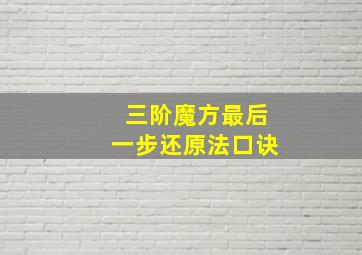 三阶魔方最后
一步还原法口诀